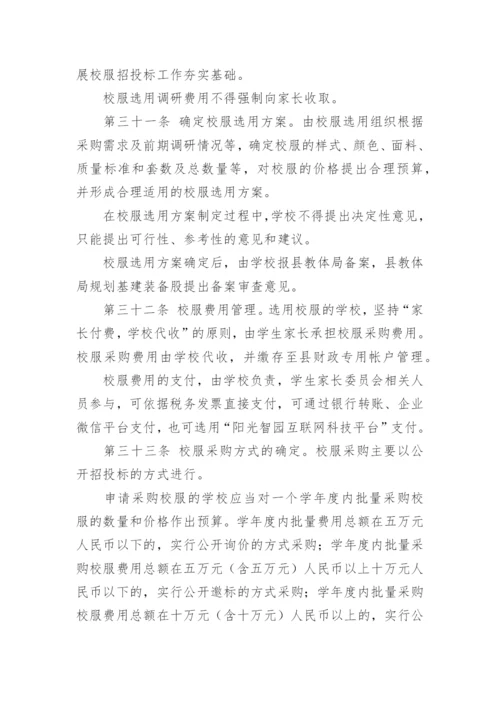 展校服招投标工作夯实基础。

校服选用调研费用不得强制向家长收取。

第三十一条 确定校服选用方案。由校服选用组织根据采购需求及前期调研情况等，确定校服的样式、颜色、面料、质量标准和套数及总数量等，对校服的价格提出合理预算，并形成合理适用的校服选用方案。

在校服选用方案制定过程中，学校不得提出决定性意见，只能提出可行性、参考性的意见和建议。

校服选用方案确定后，由学校报县教体局备案，县教体局规划基建装备股提出备案审查意见。

第三十二条 校服费用管理。选用校服的学校，坚持“家长付费，学校代收”的原则，由学生家长承担校服采购费用。校服采购费用由学校代收，并缴存至县财政专用帐户管理。

校服费用的支付，由学校负责，学生家长委员会相关人员参与，可依据税务发票直接支付，可通过银行转账、企业微信平台支付，也可选用“阳光智园互联网科技平台”支付。

第三十三条 校服采购方式的确定。校服采购主要以公开招投标的方式进行。

申请采购校服的学校应当对一个学年度内批量采购校服的数量和价格作出预算。学年度内批量费用总额在五万元人民币以下的，实行公开询价的方式采购；学年度内批量采购校服费用总额在五万元（含五万元）人民币以上十万元人民币以下的，实行公开邀标的方式采购；学年度内批量采购校服费用总额在十万元（含十万元）人民币以上的，实行公